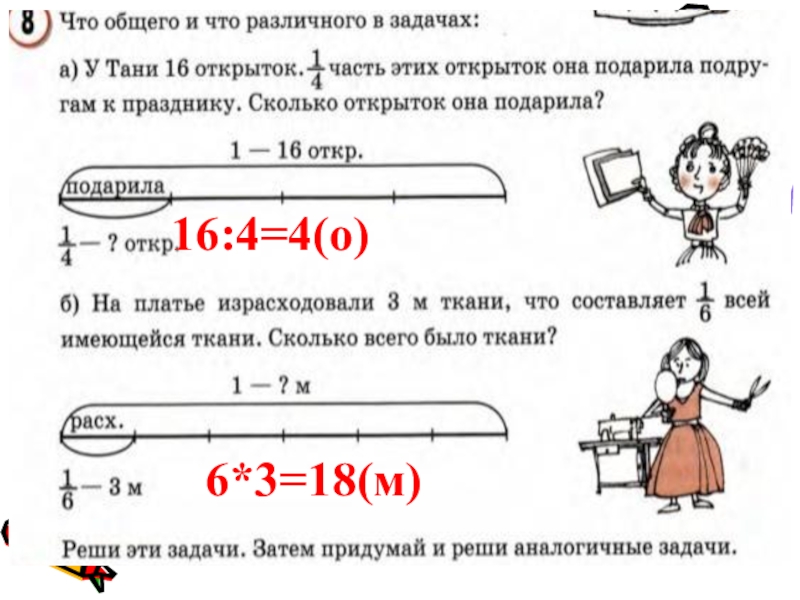 8 Что общего и что различного в задачах:

а) У Тани 16 открыток. $\frac{1}{4}$ часть этих открыток она подарила подругам к празднику. Сколько открыток она подарила?

1 — 16 откр.

подарила

$\frac{1}{4}$ — ? откр. 16:4=4(о)

б) На платье израсходовали 3 м ткани, что составляет $\frac{1}{6}$ всей имеющейся ткани. Сколько всего было ткани?

1 — ? м

расх.

$\frac{1}{6}$ — 3 м 6*3=18(м)

Реши эти задачи. Затем придумай и реши аналогичные задачи.